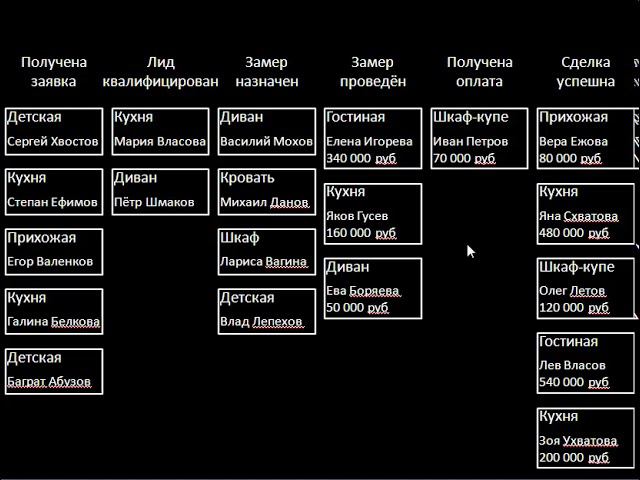 Получена заявка

Детская
Сергей Хвостов

Кухня
Степан Ефимов

Прихожая
Егор Валенков

Кухня
Галина Белкова

Детская
Баграт Абузов

Лид квалифицирован

Кухня
Мария Власова

Диван
Пётр Шмаков

Замер назначен

Диван
Василий Мохов

Кровать
Михаил Данов

Шкаф
Лариса Вагина

Детская
Влад Лепехов

Замер проведён

Гостиная
Елена Игорева
340 000 руб

Кухня
Яков Гусев
160 000 руб

Диван
Ева Боряева
50 000 руб

Получена оплата

Шкаф-купе
Иван Петров
70 000 руб

Сделка успешна

Прихожая
Вера Ежова
80 000 руб

Кухня
Яна Схватова
480 000 руб

Шкаф-купе
Олег Летов
120 000 руб

Гостиная
Лев Власов
540 000 руб

Кухня
Зоя Ухватова
200 000 руб